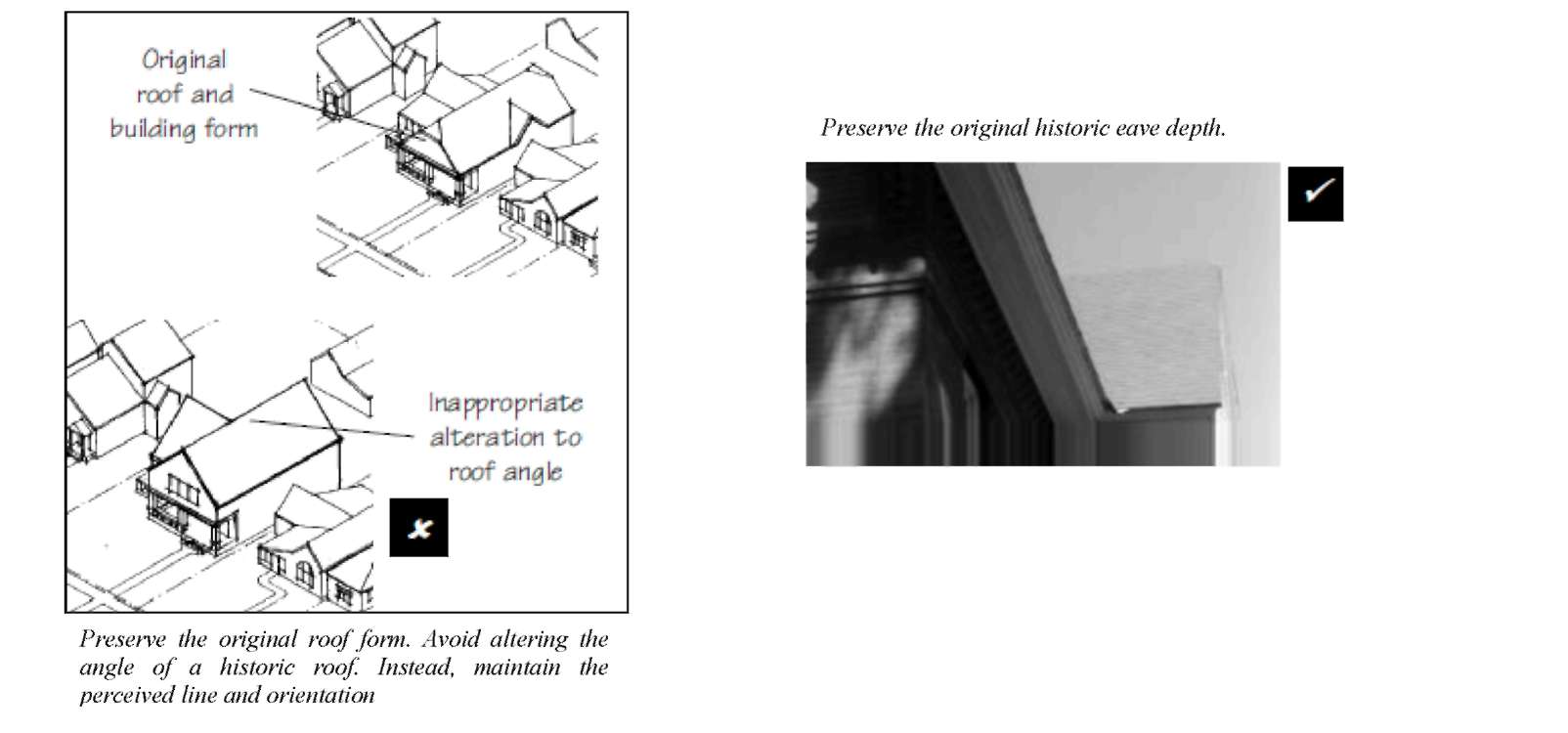 Original
roof and
building form

Inappropriate
alteration to
roof angle

✗

Preserve the original roof form. Avoid altering the angle of a historic roof. Instead, maintain the perceived line and orientation

Preserve the original historic eave depth.

✓